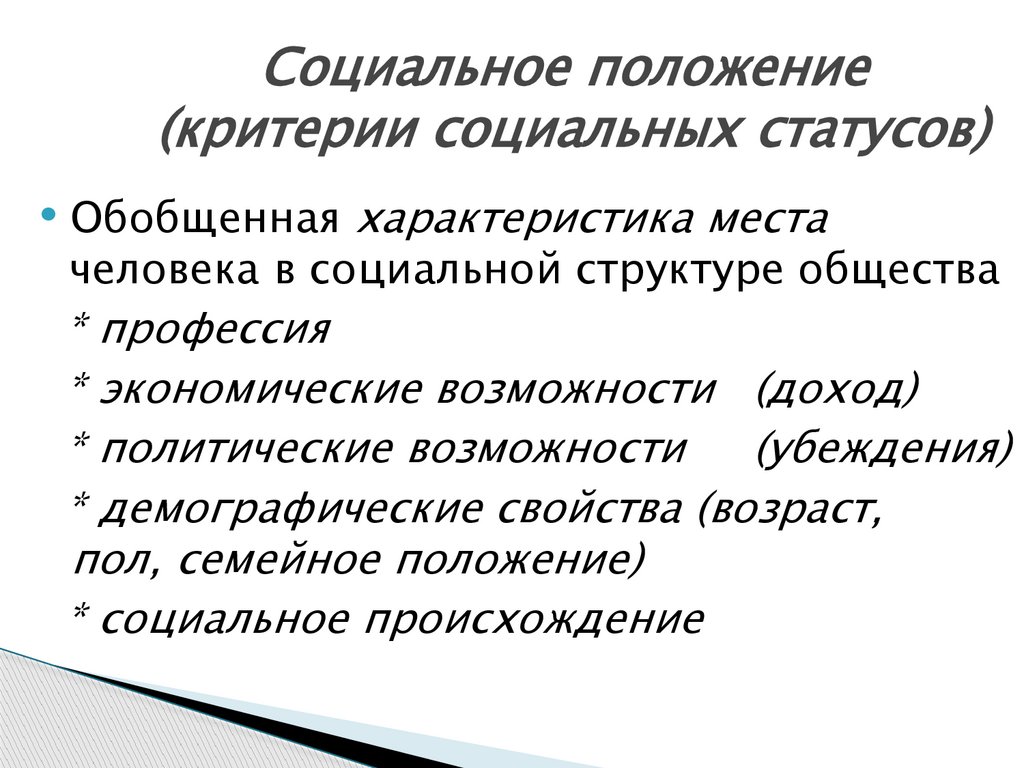 Социальное положение
(критерии социальных статусов)

• Обобщенная характеристика места человека в социальной структуре общества
* профессия
* экономические возможности (доход)
* политические возможности (убеждения)
* демографические свойства (возраст, пол, семейное положение)
* социальное происхождение